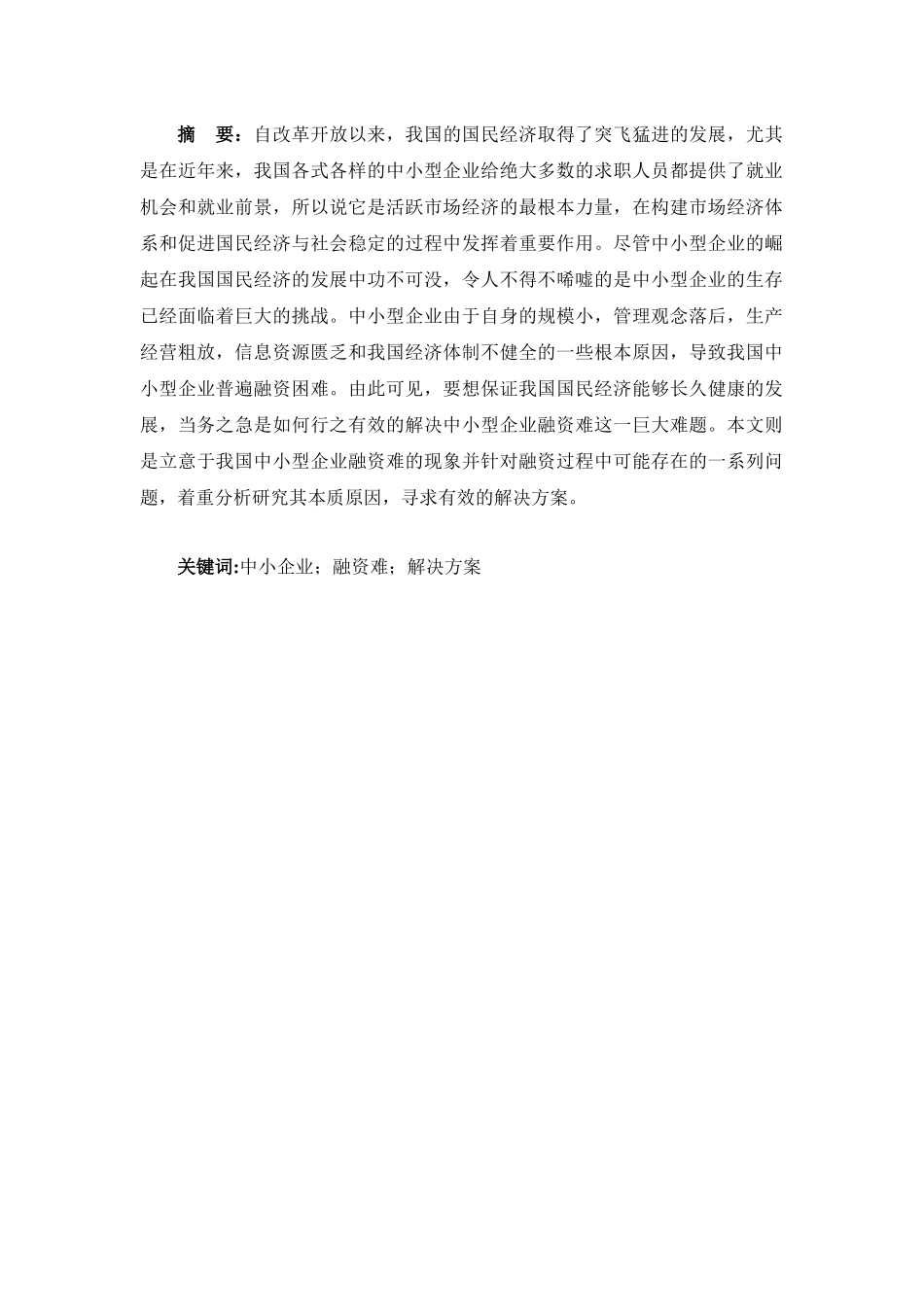 摘　要：自改革开放以来，我国的国民经济取得了突飞猛进的发展，尤其是在近年来，我国各式各样的中小型企业给绝大多数的求职人员都提供了就业机会和就业前景，所以说它是活跃市场经济的最根本力量，在构建市场经济体系和促进国民经济与社会稳定的过程中发挥着重要作用。尽管中小型企业的崛起在我国国民经济的发展中功不可没，令人不得不唏嘘的是中小型企业的生存已经面临着巨大的挑战。中小型企业由于自身的规模小，管理观念落后，生产经营粗放，信息资源匮乏和我国经济体制不健全的一些根本原因，导致我国中小型企业普遍融资困难。由此可见，要想保证我国国民经济能够长久健康的发展，当务之急是如何行之有效的解决中小型企业融资难这一巨大难题。本文则是立意于我国中小型企业融资难的现象并针对融资过程中可能存在的一系列问题，着重分析研究其本质原因，寻求有效的解决方案。

关键词:中小企业；融资难；解决方案